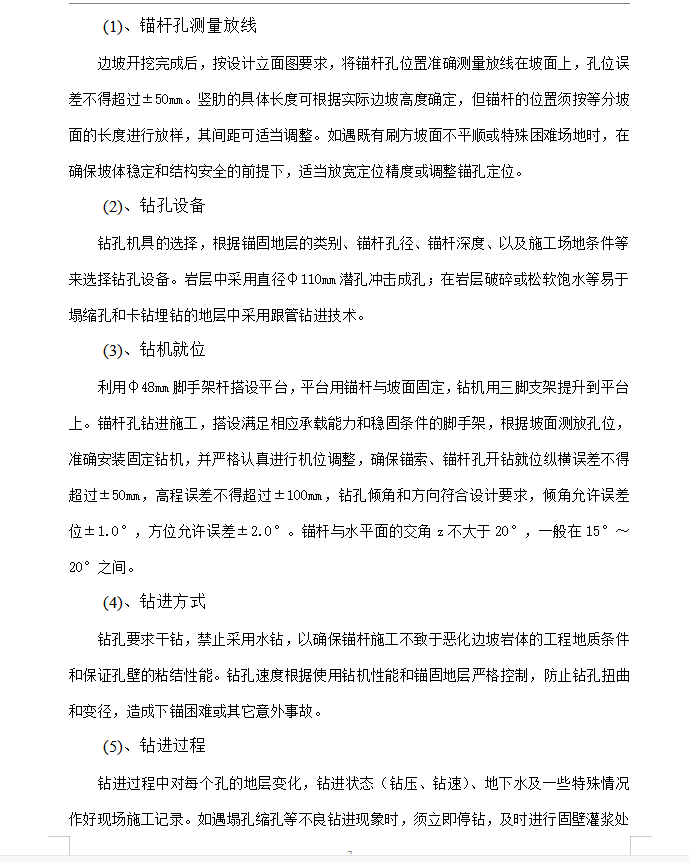 (1)、锚杆孔测量放线

边坡开挖完成后，按设计立面图要求，将锚杆孔位置准确测量放线在坡面上，孔位误差不得超过±50mm。竖肋的具体长度可根据实际边坡高度确定，但锚杆的位置须按等分坡面的长度进行放样，其间距可适当调整。如遇既有刷方坡面不平顺或特殊困难场地时，在确保坡体稳定和结构安全的前提下，适当放宽定位精度或调整锚孔定位。

(2)、钻孔设备

钻孔机具的选择，根据锚固地层的类别、锚杆孔径、锚杆深度、以及施工场地条件等来选择钻孔设备。岩层中采用直径Φ110mm潜孔冲击成孔；在岩层破碎或松软饱水等易于塌缩孔和卡钻埋钻的地层中采用跟管钻进技术。

(3)、钻机就位

利用Φ48mm脚手架杆搭设平台，平台用锚杆与坡面固定，钻机用三脚支架提升到平台上。锚杆孔钻进施工，搭设满足相应承载能力和稳固条件的脚手架，根据坡面测放孔位，准确安装固定钻机，并严格认真进行机位调整，确保锚索、锚杆孔开钻就位纵横误差不得超过±50mm，高程误差不得超过±100mm，钻孔倾角和方向符合设计要求，倾角允许误差位±1.0°，方位允许误差±2.0°。锚杆与水平面的交角 z 不大于 20°，一般在 15°～20°之间。

(4)、钻进方式

钻孔要求干钻，禁止采用水钻，以确保锚杆施工不致于恶化边坡岩体的工程地质条件和保证孔壁的粘结性能。钻孔速度根据使用钻机性能和锚固地层严格控制，防止钻孔扭曲和变径，造成下锚困难或其它意外事故。

(5)、钻进过程

钻进过程中对每个孔的地层变化，钻进状态（钻压、钻速）、地下水及一些特殊情况作好现场施工记录。如遇塌孔缩孔等不良钻进现象时，须立即停钻，及时进行固壁灌浆处

7